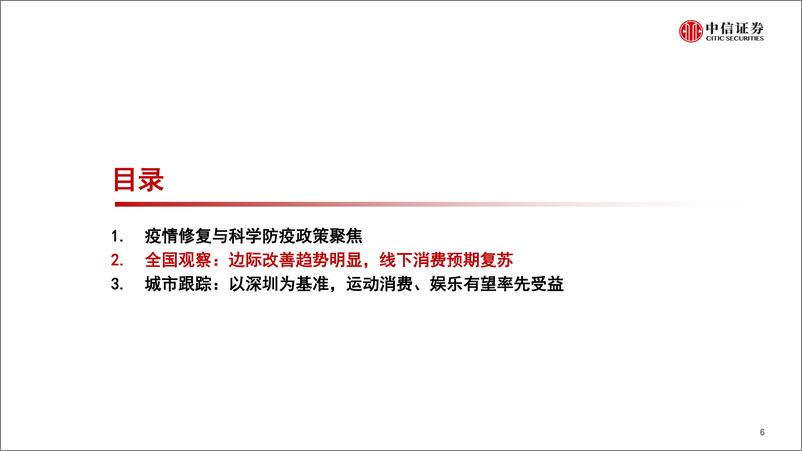 中信证券
CITIC SECURITIES

目录

1. 疫情修复与科学防疫政策聚焦
2. 全国观察：边际改善趋势明显，线下消费预期复苏
3. 城市跟踪：以深圳为基准，运动消费、娱乐有望率先受益

6